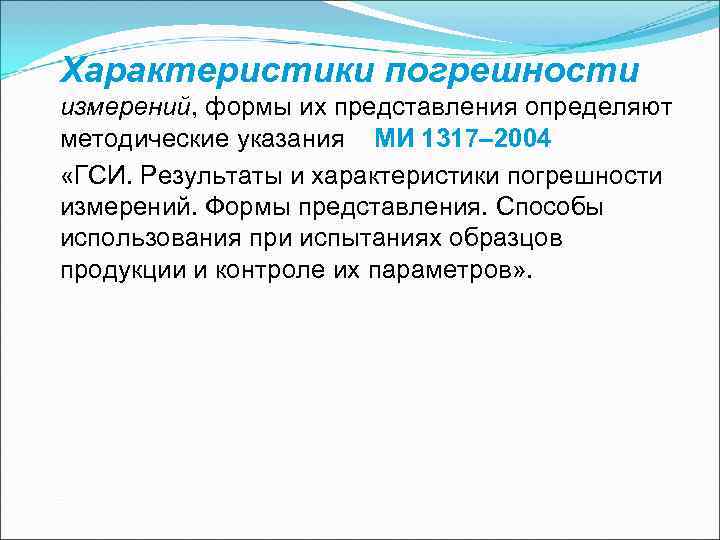 Характеристики погрешности измерений, формы их представления определяют методические указания МИ 1317–2004

«ГСИ. Результаты и характеристики погрешности измерений. Формы представления. Способы использования при испытаниях образцов продукции и контроле их параметров».